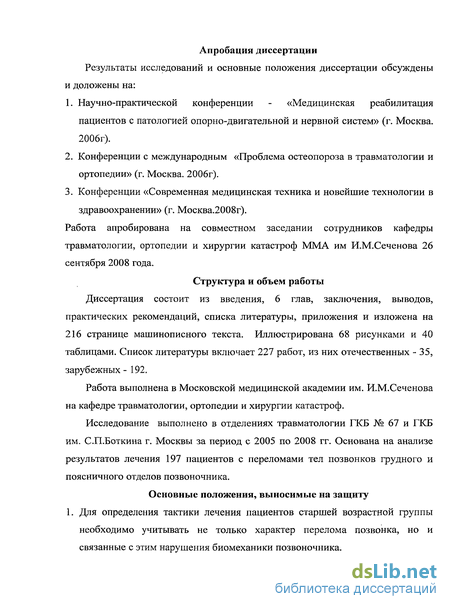 Апробация диссертации

Результаты исследований и основные положения диссертации обсуждены и доложены на:

1. Научно-практической конференции - «Медицинская реабилитация пациентов с патологией опорно-двигательной и нервной систем» (г. Москва. 2006г).

2. Конференции с международным «Проблема остеопороза в травматологии и ортопедии» (г. Москва. 2006г).

3. Конференции «Современная медицинская техника и новейшие технологии в здравоохранении» (г. Москва.2008г).

Работа апробирована на совместном заседании сотрудников кафедры травматологии, ортопедии и хирургии катастроф ММА им И.М.Сеченова 26 сентября 2008 года.

Структура и объем работы

Диссертация состоит из введения, 6 глав, заключения, выводов, практических рекомендаций, списка литературы, приложения и изложена на 216 странице машинописного текста. Иллюстрирована 68 рисунками и 40 таблицами. Список литературы включает 227 работ, из них отечественных - 35, зарубежных - 192.

Работа выполнена в Московской медицинской академии им. И.М.Сеченова на кафедре травматологии, ортопедии и хирургии катастроф.

Исследование выполнено в отделениях травматологии ГКБ № 67 и ГКБ им. С.П.Боткина г. Москвы за период с 2005 по 2008 гг. Основана на анализе результатов лечения 197 пациентов с переломами тел позвонков грудного и поясничного отделов позвоночника.

Основные положения, выносимые на защиту

1. Для определения тактики лечения пациентов старшей возрастной группы необходимо учитывать не только характер перелома позвонка, но и связанные с этим нарушения биомеханики позвоночника.

dsLib.net
библиотека диссертаций